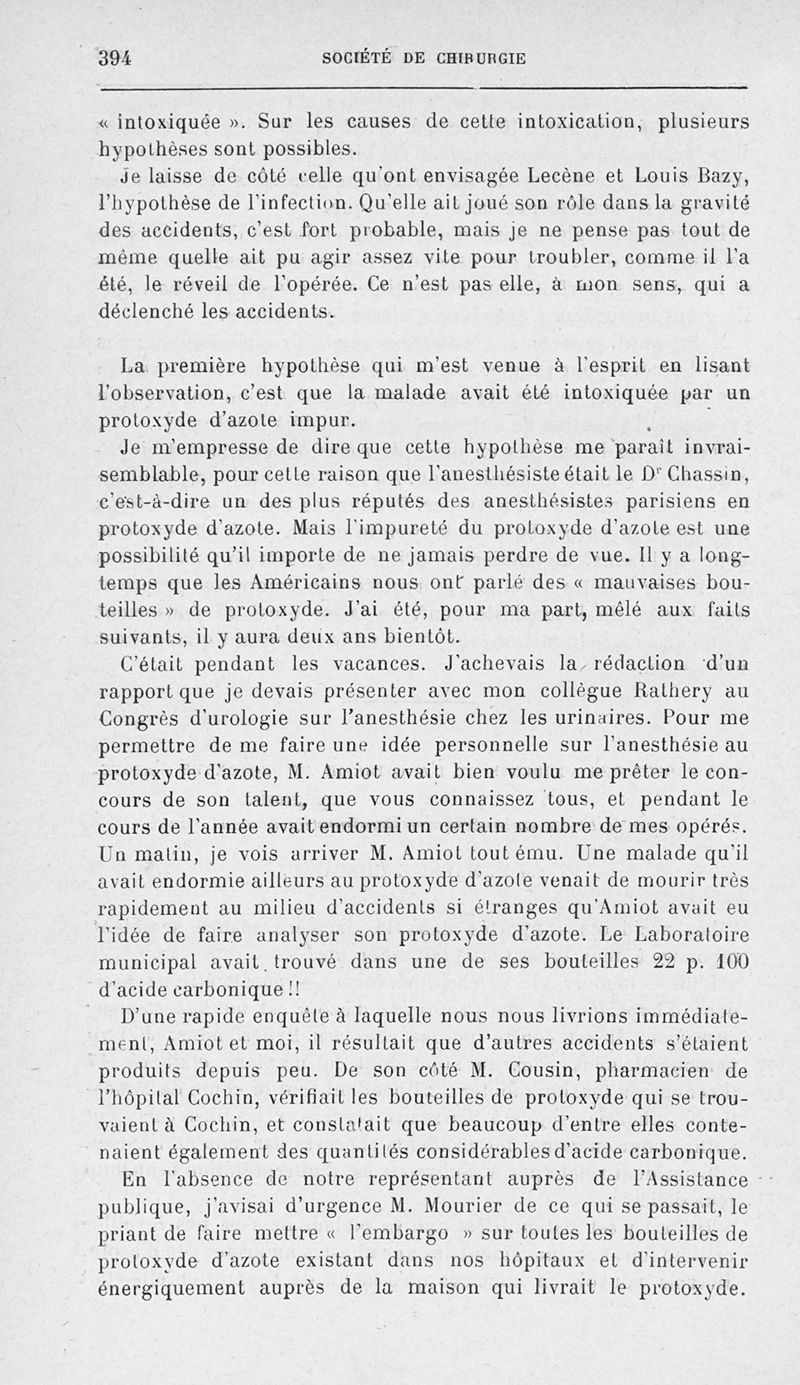 394 SOCIÉTÉ DE CHIRURGIE

« intoxiquée ». Sur les causes de cette intoxication, plusieurs hypothèses sont possibles.

Je laisse de côté celle qu'ont envisagée Lecène et Louis Bazy, l'hypothèse de l'infection. Qu'elle ait joué son rôle dans la gravité des accidents, c'est fort probable, mais je ne pense pas tout de même quelle ait pu agir assez vite pour troubler, comme il l'a été, le réveil de l'opérée. Ce n'est pas elle, à mon sens, qui a déclenché les accidents.

La première hypothèse qui m'est venue à l'esprit en lisant l'observation, c'est que la malade avait été intoxiquée par un protoxyde d'azote impur.

Je m'empresse de dire que cette hypothèse me paraît invraisemblable, pour cette raison que l'anesthésiste était le Dr Chassin, c'est-à-dire un des plus réputés des anesthésistes parisiens en protoxyde d'azote. Mais l'impureté du protoxyde d'azote est une possibilité qu'il importe de ne jamais perdre de vue. Il y a longtemps que les Américains nous ont parlé des « mauvaises bouteilles » de protoxyde. J'ai été, pour ma part, mêlé aux faits suivants, il y aura deux ans bientôt.

C'était pendant les vacances. J'achevais la rédaction d'un rapport que je devais présenter avec mon collègue Rathery au Congrès d'urologie sur l'anesthésie chez les urinaires. Pour me permettre de me faire une idée personnelle sur l'anesthésie au protoxyde d'azote, M. Amiot avait bien voulu me prêter le concours de son talent, que vous connaissez tous, et pendant le cours de l'année avait endormi un certain nombre de mes opérés. Un matin, je vois arriver M. Amiot tout ému. Une malade qu'il avait endormie ailleurs au protoxyde d'azote venait de mourir très rapidement au milieu d'accidents si étranges qu'Amiot avait eu l'idée de faire analyser son protoxyde d'azote. Le Laboratoire municipal avait trouvé dans une de ses bouteilles 22 p. 100 d'acide carbonique !!

D'une rapide enquête à laquelle nous nous livrions immédiatement, Amiot et moi, il résultait que d'autres accidents s'étaient produits depuis peu. De son côté M. Cousin, pharmacien de l'hôpital Cochin, vérifiait les bouteilles de protoxyde qui se trouvaient à Cochin, et constatait que beaucoup d'entre elles contenaient également des quantités considérables d'acide carbonique.

En l'absence de notre représentant auprès de l'Assistance publique, j'avisai d'urgence M. Mourier de ce qui se passait, le priant de faire mettre « l'embargo » sur toutes les bouteilles de protoxyde d'azote existant dans nos hôpitaux et d'intervenir énergiquement auprès de la maison qui livrait le protoxyde.